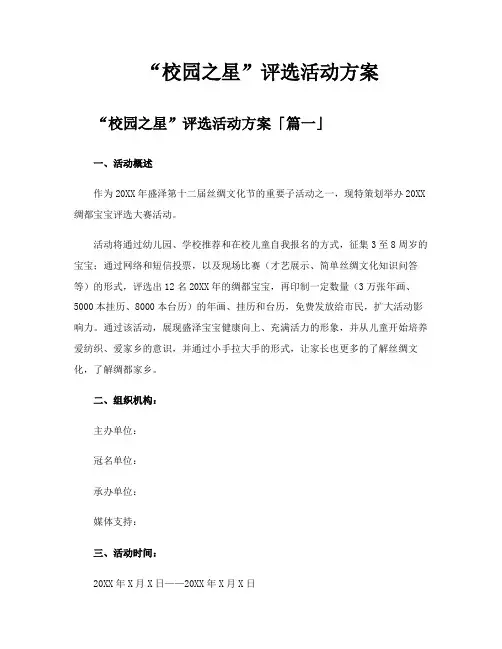 “校园之星”评选活动方案

“校园之星”评选活动方案「篇一」

一、活动概述

作为20XX年盛泽第十二届丝绸文化节的重要子活动之一，现特策划举办20XX绸都宝宝评选大赛活动。

活动将通过幼儿园、学校推荐和在校儿童自我报名的方式，征集3至8周岁的宝宝；通过网络和短信投票，以及现场比赛（才艺展示、简单丝绸文化知识问答等）的形式，评选出12名20XX年的绸都宝宝，再印制一定数量（3万张年画、5000本挂历、8000本台历）的年画、挂历和台历，免费发放给市民，扩大活动影响力。通过该活动，展现盛泽宝宝健康向上、充满活力的形象，并从儿童开始培养爱纺织、爱家乡的意识，并通过小手拉大手的形式，让家长也更多的了解丝绸文化，了解绸都家乡。

二、组织机构：

主办单位：

冠名单位：

承办单位：

媒体支持：

三、活动时间：

20XX年X月X日——20XX年X月X日